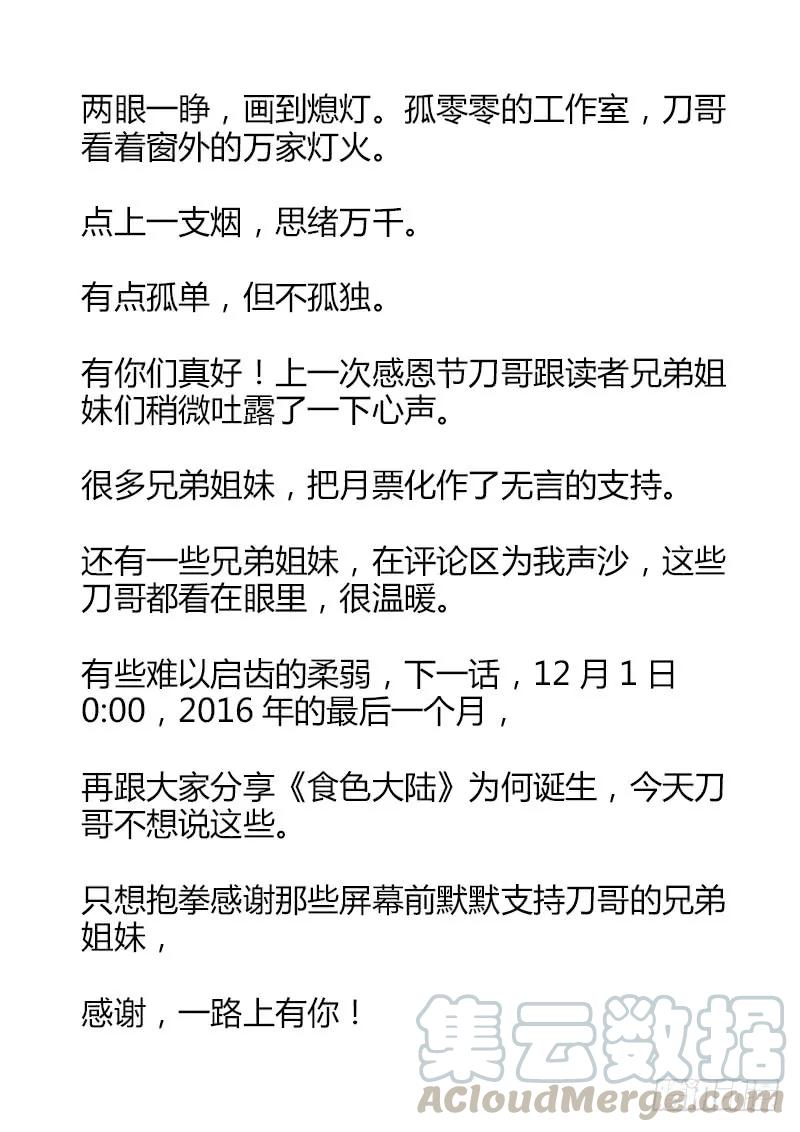 两眼一睁，画到熄灯。孤零零的工作室，刀哥看着窗外的万家灯火。

点上一支烟，思绪万千。

有点孤单，但不孤独。

有你们真好！上一次感恩节刀哥跟读者兄弟姐妹们稍微吐露了一下心声。

很多兄弟姐妹，把月票化作了无言的支持。

还有一些兄弟姐妹，在评论区为我声沙，这些刀哥都看在眼里，很温暖。

有些难以启齿的柔弱，下一话，12月1日0:00，2016年的最后一个月，

再跟大家分享《食色大陆》为何诞生，今天刀哥不想说这些。

只想抱拳感谢那些屏幕前默默支持刀哥的兄弟姐妹，

感谢，一路上有你！

集云数据
ACloudMerge.com